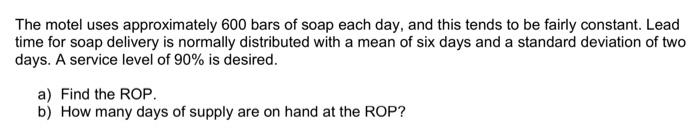 The motel uses approximately 600 bars of soap each day, and this tends to be fairly constant. Lead time for soap delivery is normally distributed with a mean of six days and a standard deviation of two days. A service level of 90% is desired.

a) Find the ROP.
b) How many days of supply are on hand at the ROP?